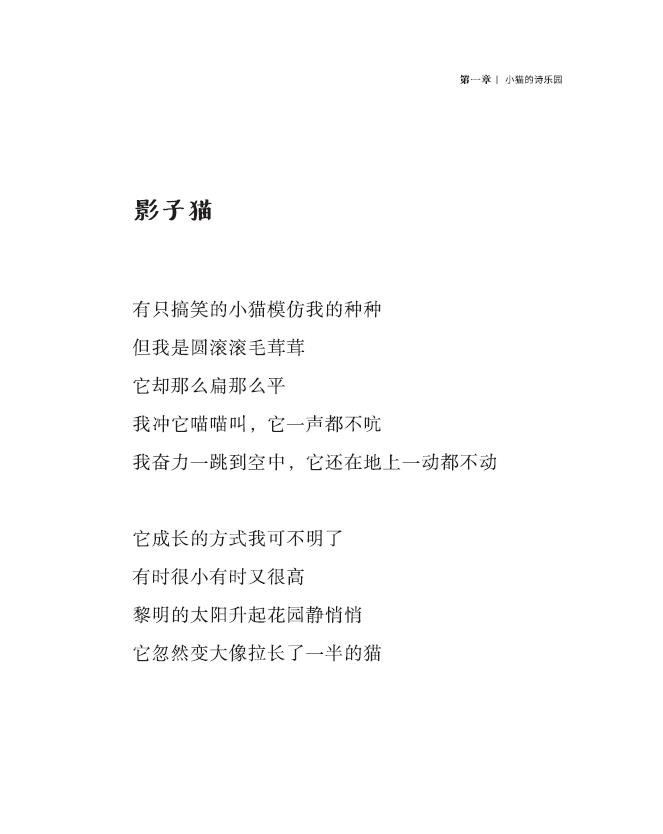 第一章 | 小猫的诗乐园

影子猫

有只搞笑的小猫模仿我的种种
但我是圆滚滚毛茸茸
它却那么扁那么平
我冲它喵喵叫，它一声都不吭
我奋力一跳到空中，它还在地上一动都不动

它成长的方式我可不明了
有时很小有时又很高
黎明的太阳升起花园静悄悄
它忽然变大像拉长了一半的猫